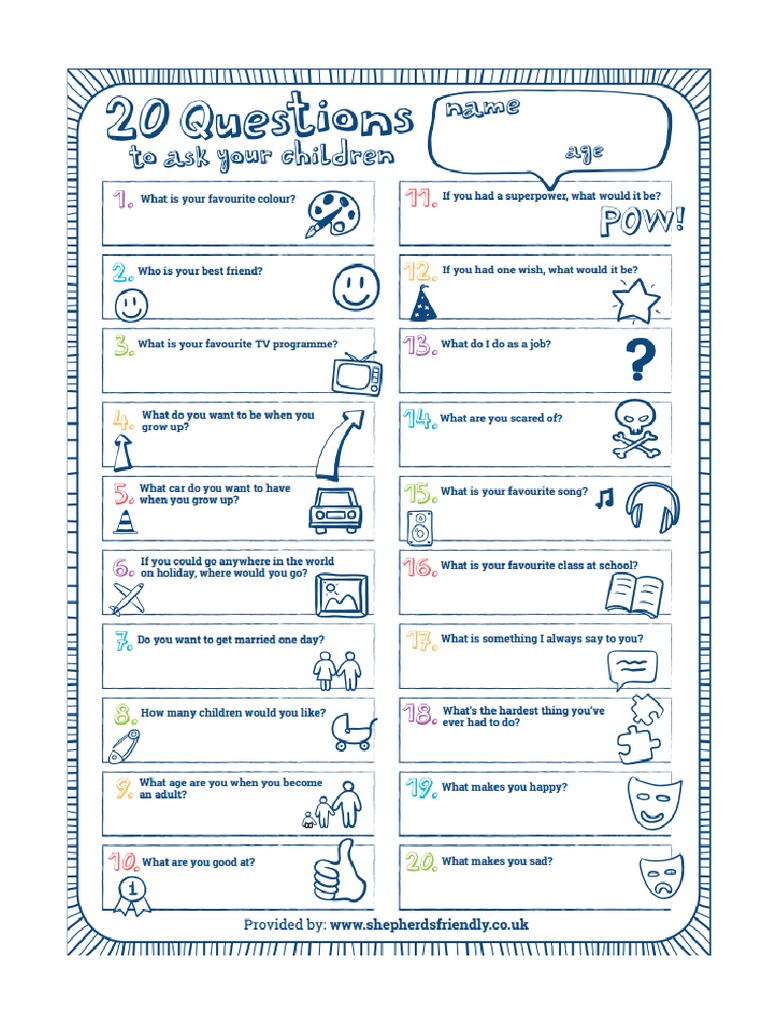 20 Questions
to ask your children

name
age

1. What is your favourite colour?

2. Who is your best friend?

3. What is your favourite TV programme?

4. What do you want to be when you grow up?

5. What car do you want to have when you grow up?

6. If you could go anywhere in the world on holiday, where would you go?

7. Do you want to get married one day?

8. How many children would you like?

9. What age are you when you become an adult?

10. What are you good at?

1

11. If you had a superpower, what would it be?

POW!

12. If you had one wish, what would it be?

13. What do I do as a job?

?

14. What are you scared of?

15. What is your favourite song?

16. What is your favourite class at school?

17. What is something I always say to you?

18. What's the hardest thing you've ever had to do?

19. What makes you happy?

20. What makes you sad?

Provided by: www.shepherdsfriendly.co.uk